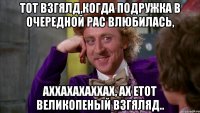 ТОТ ВЗГЯЛД,КОГДА ПОДРУЖКА В ОЧЕРЕДНОЙ РАС ВЛЮБИЛАСЬ,

АХХАХАХАХХАХ, АХ ЕТОТ ВЕЛИКОПЕНЫЙ ВЗГЯЛЯД..